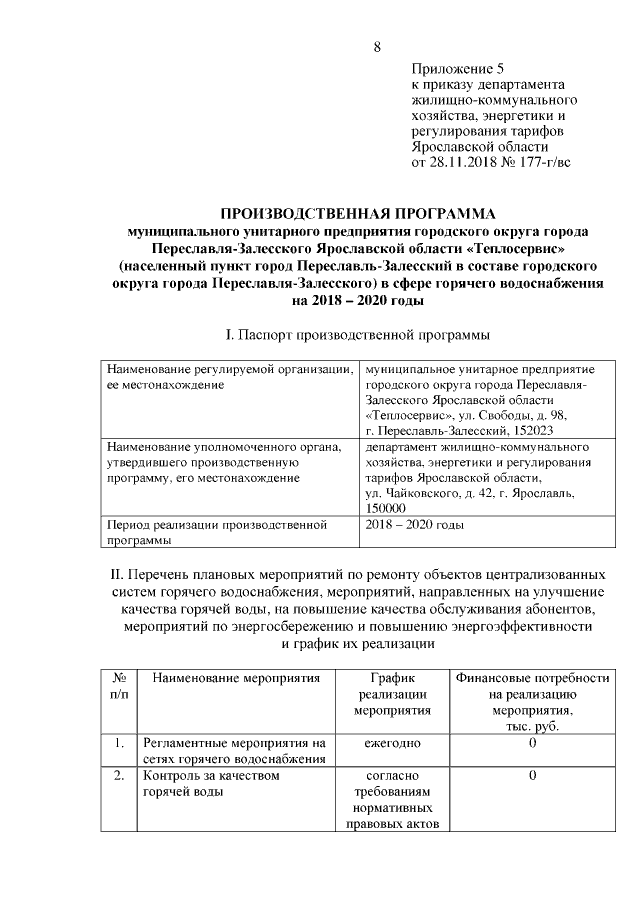 8

Приложение 5
к приказу департамента жилищно-коммунального хозяйства, энергетики и регулирования тарифов Ярославской области
от 28.11.2018 № 177-г/вс

ПРОИЗВОДСТВЕННАЯ ПРОГРАММА
муниципального унитарного предприятия городского округа города Переславля-Залесского Ярославской области «Теплосервис» (населенный пункт город Переславль-Залесский в составе городского округа города Переславля-Залесского) в сфере горячего водоснабжения на 2018 – 2020 годы

I. Паспорт производственной программы

| Наименование регулируемой организации, ее местонахождение | муниципальное унитарное предприятие городского округа города Переславля-Залесского Ярославской области «Теплосервис», ул. Свободы, д. 98, г. Переславль-Залесский, 152023 |
|---|---|
| Наименование уполномоченного органа, утвердившего производственную программу, его местонахождение | департамент жилищно-коммунального хозяйства, энергетики и регулирования тарифов Ярославской области, ул. Чайковского, д. 42, г. Ярославль, 150000 |
| Период реализации производственной программы | 2018 – 2020 годы |

II. Перечень плановых мероприятий по ремонту объектов централизованных систем горячего водоснабжения, мероприятий, направленных на улучшение качества горячей воды, на повышение качества обслуживания абонентов, мероприятий по энергосбережению и повышению энергоэффективности и график их реализации

| № п/п | Наименование мероприятия | График реализации мероприятия | Финансовые потребности на реализацию мероприятия, тыс. руб. |
|---|---|---|---|
| 1. | Регламентные мероприятия на сетях горячего водоснабжения | ежегодно | 0 |
| 2. | Контроль за качеством горячей воды | согласно требованиям нормативных правовых актов | 0 |